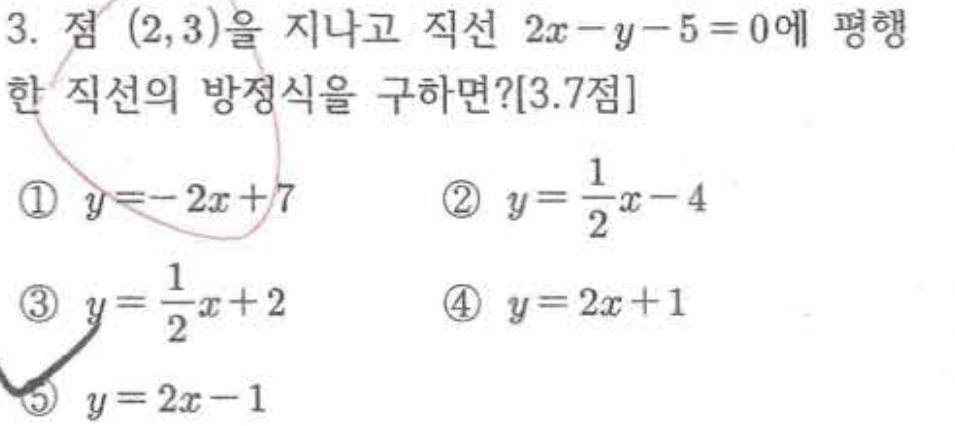 3. 점 $(2,3)$을 지나고 직선 $2x-y-5=0$에 평행한 직선의 방정식을 구하면?[3.7점]

① $y=-2x+7$ ② $y=\frac{1}{2}x-4$

③ $y=\frac{1}{2}x+2$ ④ $y=2x+1$

⑤ $y=2x-1$